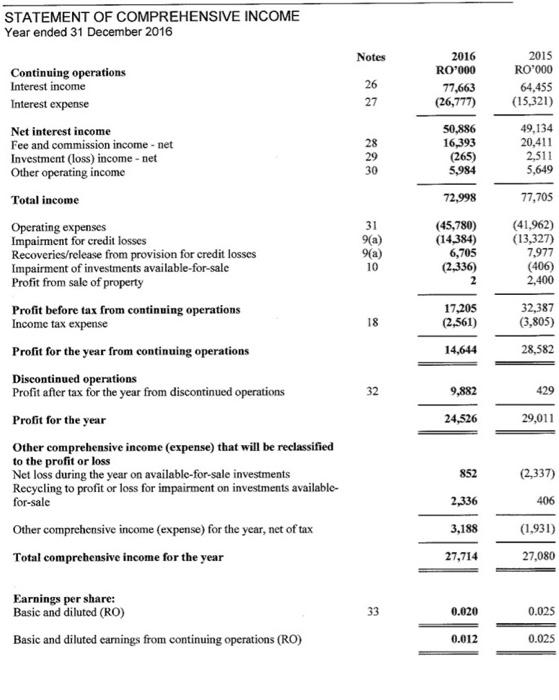 STATEMENT OF COMPREHENSIVE INCOME
Year ended 31 December 2016

| | Notes | 2016 RO'000 | 2015 RO'000 |
|---|---|---|---|
| **Continuing operations** | | | |
| Interest income | 26 | 77,663 | 64,455 |
| Interest expense | 27 | (26,777) | (15,321) |
| **Net interest income** | | 50,886 | 49,134 |
| Fee and commission income - net | 28 | 16,393 | 20,411 |
| Investment (loss) income - net | 29 | (265) | 2,511 |
| Other operating income | 30 | 5,984 | 5,649 |
| **Total income** | | 72,998 | 77,705 |
| Operating expenses | 31 | (45,780) | (41,962) |
| Impairment for credit losses | 9(a) | (14,384) | (13,327) |
| Recoveries/release from provision for credit losses | 9(a) | 6,705 | 7,977 |
| Impairment of investments available-for-sale | 10 | (2,336) | (406) |
| Profit from sale of property | | 2 | 2,400 |
| **Profit before tax from continuing operations** | | 17,205 | 32,387 |
| Income tax expense | 18 | (2,561) | (3,805) |
| **Profit for the year from continuing operations** | | 14,644 | 28,582 |
| **Discontinued operations** | | | |
| Profit after tax for the year from discontinued operations | 32 | 9,882 | 429 |
| **Profit for the year** | | 24,526 | 29,011 |
| **Other comprehensive income (expense) that will be reclassified to the profit or loss** | | | |
| Net loss during the year on available-for-sale investments | | 852 | (2,337) |
| Recycling to profit or loss for impairment on investments available-for-sale | | 2,336 | 406 |
| Other comprehensive income (expense) for the year, net of tax | | 3,188 | (1,931) |
| **Total comprehensive income for the year** | | 27,714 | 27,080 |
| **Earnings per share:** | | | |
| Basic and diluted (RO) | 33 | 0.020 | 0.025 |
| Basic and diluted earnings from continuing operations (RO) | | 0.012 | 0.025 |